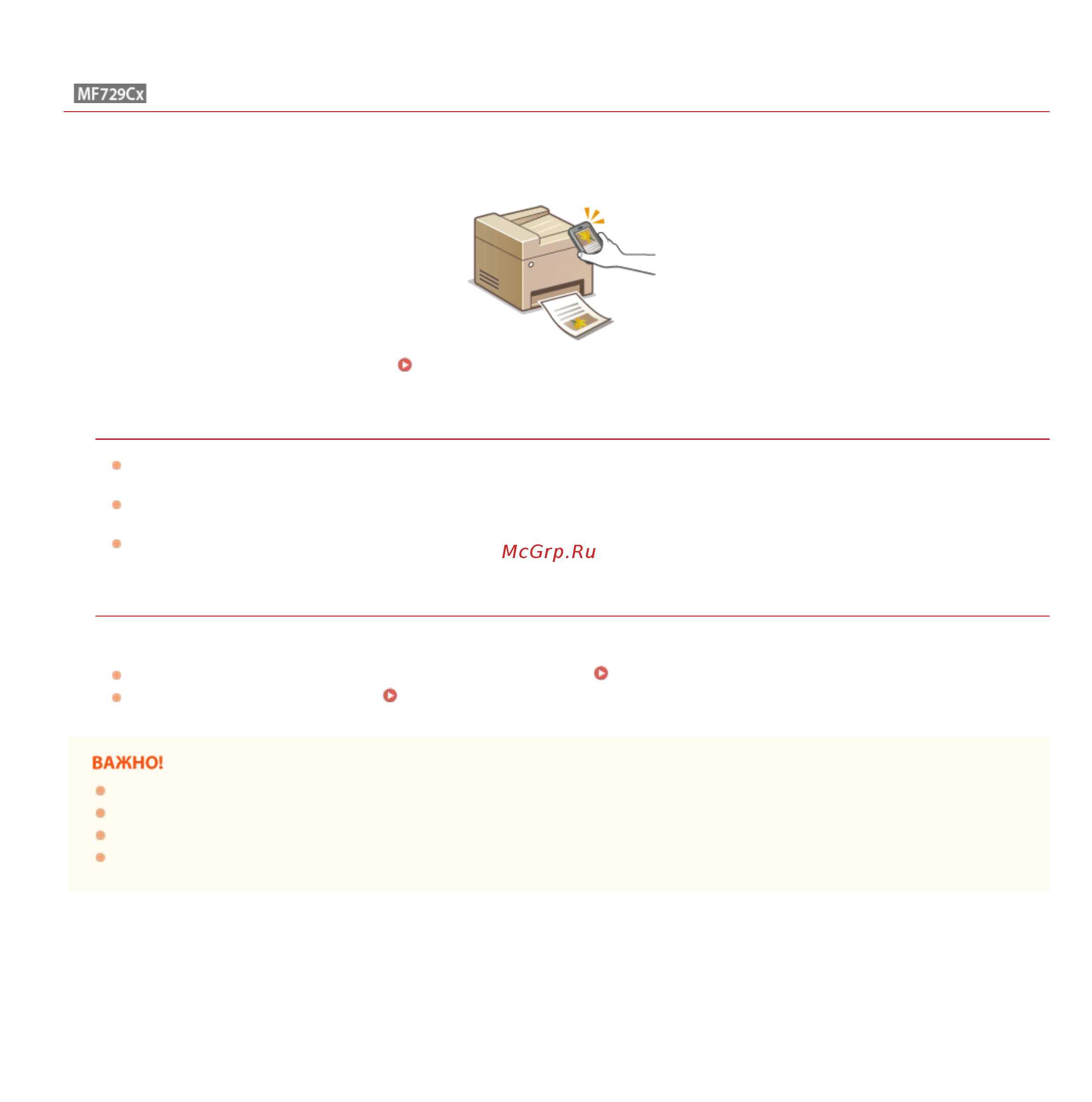 MF729Cx

McGrp.Ru

ВАЖНО!